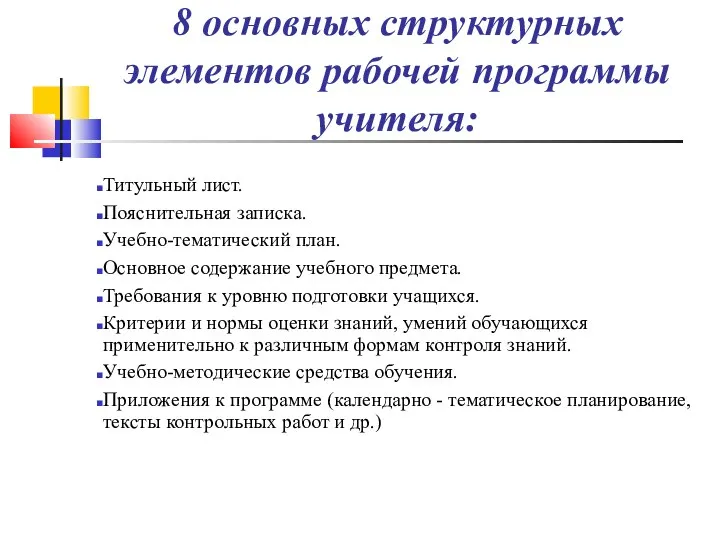 8 основных структурных элементов рабочей программы учителя:

Титульный лист.

Пояснительная записка.

Учебно-тематический план.

Основное содержание учебного предмета.

Требования к уровню подготовки учащихся.

Критерии и нормы оценки знаний, умений обучающихся применительно к различным формам контроля знаний.

Учебно-методические средства обучения.

Приложения к программе (календарно - тематическое планирование, тексты контрольных работ и др.)